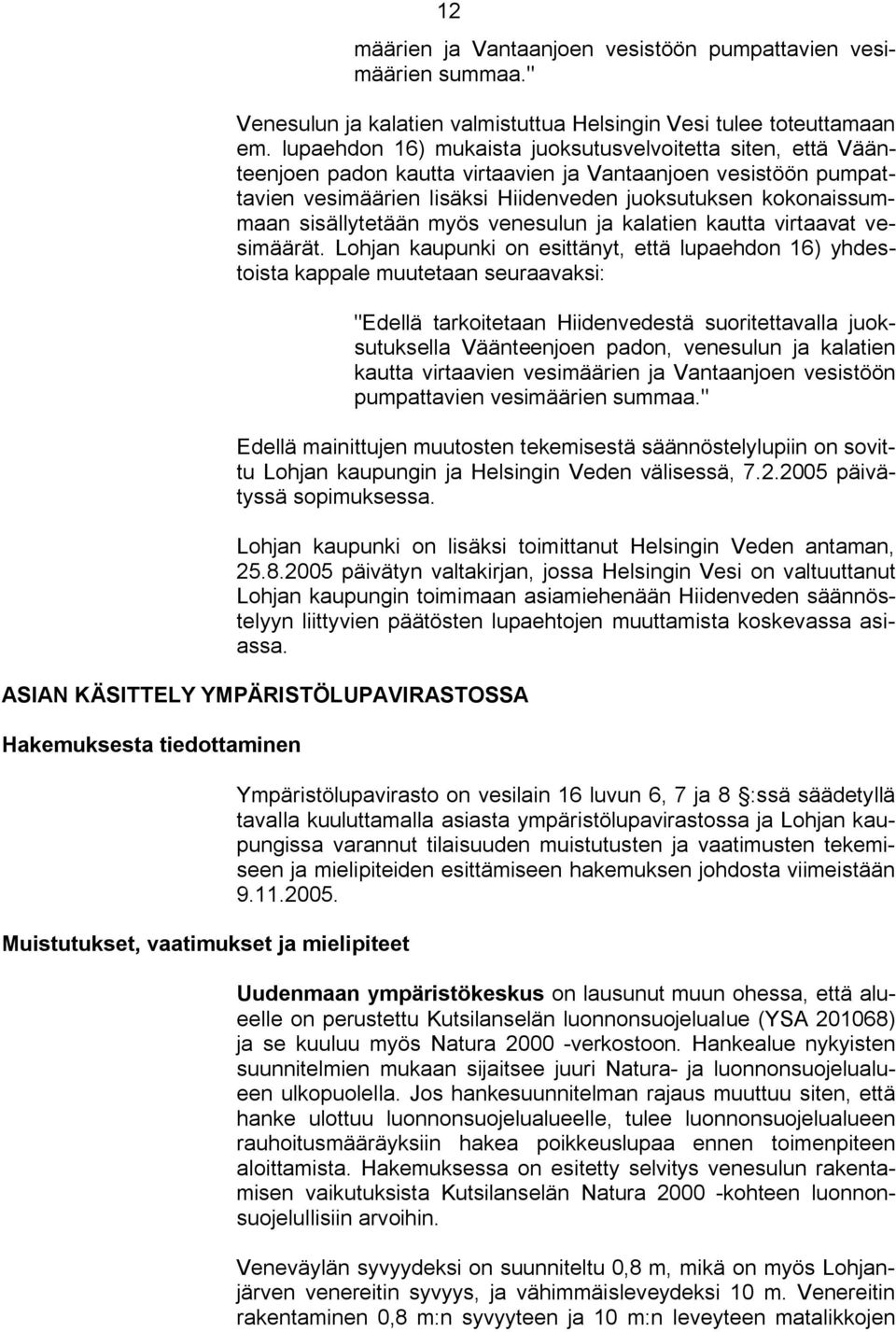 12

määrien ja Vantaanjoen vesistöön pumpattavien vesimäärien summaa."

Venesulun ja kalatien valmistuttua Helsingin Vesi tulee toteuttamaan em. lupaehdon 16) mukaista juoksutusvelvoitetta siten, että Väänteenjoen padon kautta virtaavien ja Vantaanjoen vesistöön pumpattavien vesimäärien lisäksi Hiidenveden juoksutuksen kokonaissummaan sisällytetään myös venesulun ja kalatien kautta virtaavat vesimäärät. Lohjan kaupunki on esittänyt, että lupaehdon 16) yhdestoista kappale muutetaan seuraavaksi:

"Edellä tarkoitetaan Hiidenvedestä suoritettavalla juoksutuksella Väänteenjoen padon, venesulun ja kalatien kautta virtaavien vesimäärien ja Vantaanjoen vesistöön pumpattavien vesimäärien summaa."

Edellä mainittujen muutosten tekemisestä säännöstelylupiin on sovittu Lohjan kaupungin ja Helsingin Veden välisessä, 7.2.2005 päivätyssä sopimuksessa.

Lohjan kaupunki on lisäksi toimittanut Helsingin Veden antaman, 25.8.2005 päivätyn valtakirjan, jossa Helsingin Vesi on valtuuttanut Lohjan kaupungin toimimaan asiamiehenään Hiidenveden säännöstelyyn liittyvien päätösten lupaehtojen muuttamista koskevassa asiassa.

ASIAN KÄSITTELY YMPÄRISTÖLUPAVIRASTOSSA

Hakemuksesta tiedottaminen

Ympäristölupavirasto on vesilain 16 luvun 6, 7 ja 8 §:ssä säädetyllä tavalla kuuluttamalla asiasta ympäristölupavirastossa ja Lohjan kaupungissa varannut tilaisuuden muistutusten ja vaatimusten tekemiseen ja mielipiteiden esittämiseen hakemuksen johdosta viimeistään 9.11.2005.

Muistutukset, vaatimukset ja mielipiteet

Uudenmaan ympäristökeskus on lausunut muun ohessa, että alueelle on perustettu Kutsilanselän luonnonsuojelualue (YSA 201068) ja se kuuluu myös Natura 2000 -verkostoon. Hankealue nykyisten suunnitelmien mukaan sijaitsee juuri Natura- ja luonnonsuojelualueen ulkopuolella. Jos hankesuunnitelman rajaus muuttuu siten, että hanke ulottuu luonnonsuojelualueelle, tulee luonnonsuojelualueen rauhoitusmääräyksiin hakea poikkeuslupaa ennen toimenpiteen aloittamista. Hakemuksessa on esitetty selvitys venesulun rakentamisen vaikutuksista Kutsilanselän Natura 2000 -kohteen luonnonsuojelullisiin arvoihin.

Veneväylän syvyydeksi on suunniteltu 0,8 m, mikä on myös Lohjanjärven venereitin syvyys, ja vähimmäisleveydeksi 10 m. Venereitin rakentaminen 0,8 m:n syvyyteen ja 10 m:n leveyteen matalikkojen